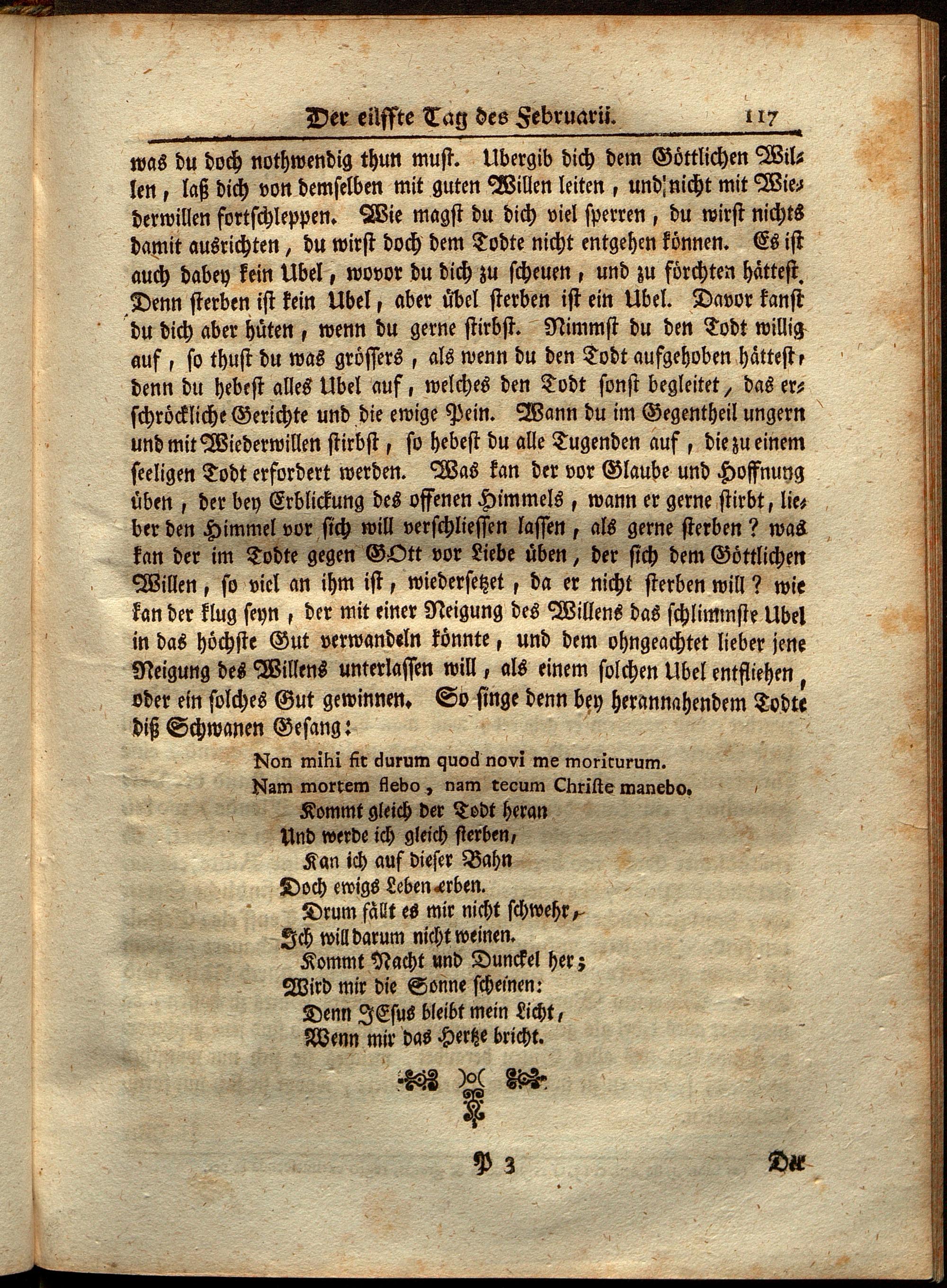 Der eilffte Tag des Februarii. 117

was du doch nothwendig thun must. Ubergib dich dem Göttlichen Willen, laß dich von demselben mit guten Willen leiten, und nicht mit Wiederwillen fortschleppen. Wie magst du dich viel sperren, du wirst nichts damit ausrichten, du wirst doch dem Todte nicht entgehen können. Es ist auch dabey kein Ubel, wovor du dich zu scheuen, und zu förchten hättest. Denn sterben ist kein Ubel, aber übel sterben ist ein Ubel. Davor kanst du dich aber hüten, wenn du gerne stirbst. Nimmst du den Todt willig auf, so thust du was grössers, als wenn du den Todt aufgehoben hättest, denn du hebest alles Ubel auf, welches den Todt sonst begleitet, das erschröckliche Gerichte und die ewige Pein. Wann du im Gegentheil ungern und mit Wiederwillen stirbst, so hebest du alle Tugenden auf, die zu einem seeligen Todt erfordert werden. Was kan der vor Glaube und Hoffnung üben, der bey Erblickung des offenen Himmels, wann er gerne stirbt, lieber den Himmel vor sich will verschliessen lassen, als gerne sterben? was kan der im Todte gegen GOtt vor Liebe üben, der sich dem Göttlichen Willen, so viel an ihm ist, wiedersetzet, da er nicht sterben will? wie kan der klug seyn, der mit einer Neigung des Willens das schlimmste Ubel in das höchste Gut verwandeln könnte, und dem ohngeachtet lieber jene Neigung des Willens unterlassen will, als einem solchen Ubel entfliehen, oder ein solches Gut gewinnen. So singe denn bey herannahendem Todte diß Schwanen Gesang:

Non mihi fit durum quod novi me moriturum.
Nam mortem flebo, nam tecum Christe manebo.
Kommt gleich der Todt heran
Und werde ich gleich sterben,
Kan ich auf dieser Bahn
Doch ewigs Leben erben.
Drum fällt es mir nicht schwehr,
Ich will darum nicht weinen.
Kommt Nacht und Dunckel her;
Wird mir die Sonne scheinen:
Denn JEsus bleibt mein Licht,
Wenn mir das Hertze bricht.

P 3 Der